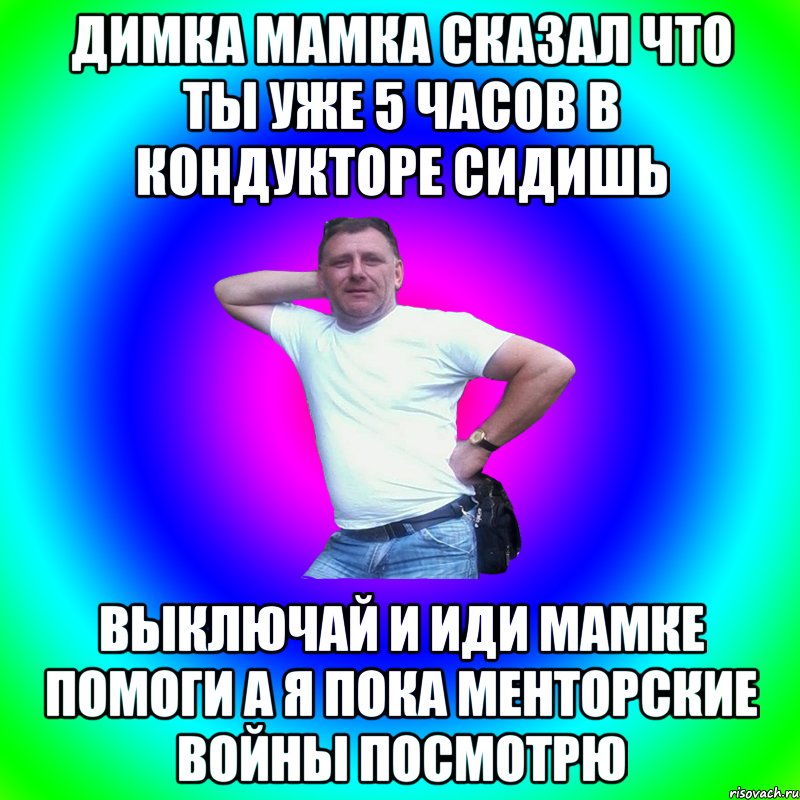 ДИМКА МАМКА СКАЗАЛ ЧТО ТЫ УЖЕ 5 ЧАСОВ В КОНДУКТОРЕ СИДИШЬ

ВЫКЛЮЧАЙ И ИДИ МАМКЕ ПОМОГИ А Я ПОКА МЕНТОРСКИЕ ВОЙНЫ ПОСМОТРЮ

risovach.ru